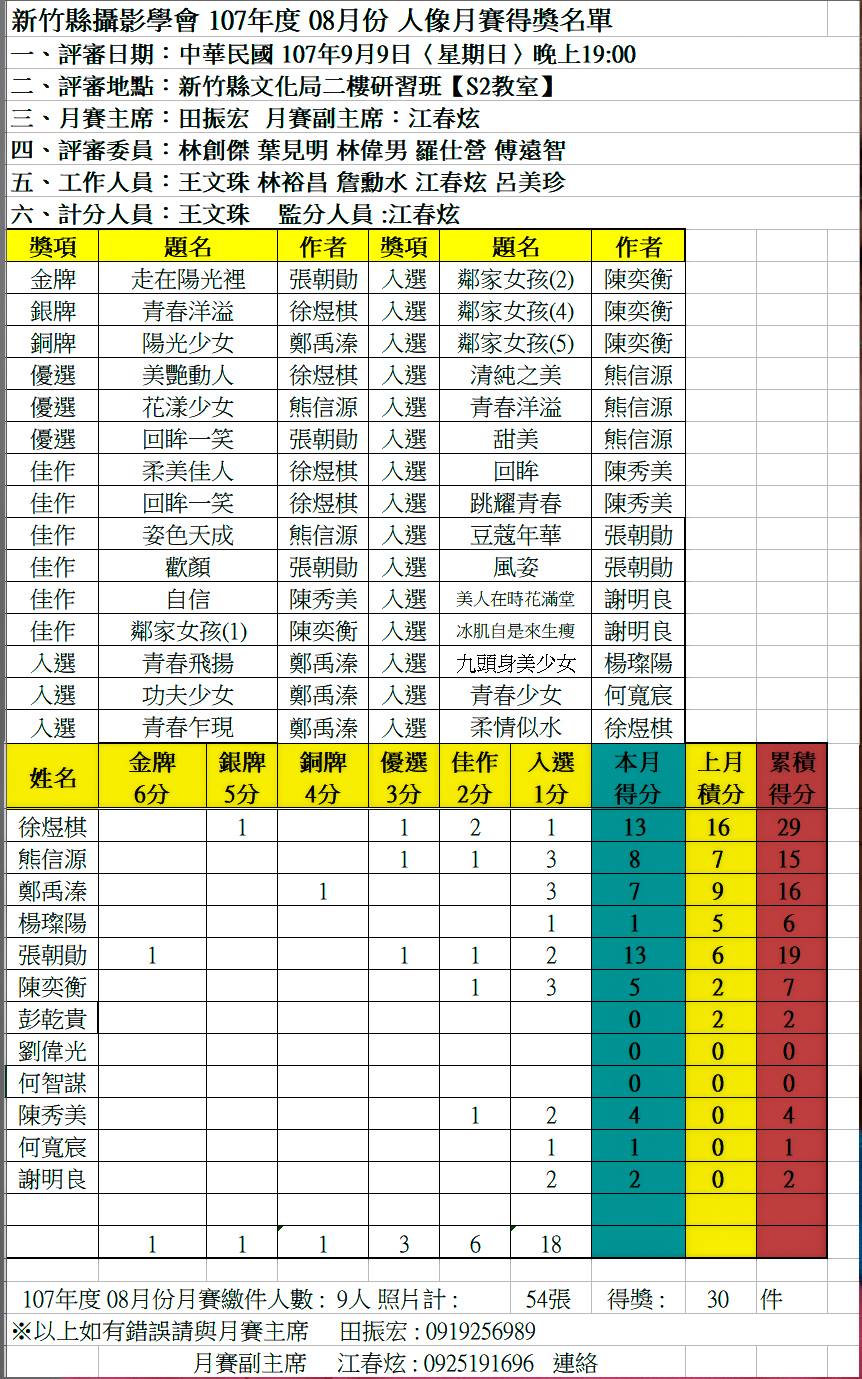 新竹縣攝影學會 107年度 08月份 人像月賽得獎名單
一、評審日期：中華民國 107年9月9日〈星期日〉晚上19:00
二、評審地點：新竹縣文化局二樓研習班【S2教室】
三、月賽主席：田振宏 月賽副主席：江春炫
四、評審委員：林創傑 葉見明 林偉男 羅仕營 傅遠智
五、工作人員：王文珠 林裕昌 詹勳水 江春炫 呂美珍
六、計分人員：王文珠 監分人員 :江春炫

| 獎項 | 題名 | 作者 | 獎項 | 題名 | 作者 |
|---|---|---|---|---|---|
| 金牌 | 走在陽光裡 | 張朝勛 | 入選 | 鄰家女孩(2) | 陳奕衡 |
| 銀牌 | 青春洋溢 | 徐煜棋 | 入選 | 鄰家女孩(4) | 陳奕衡 |
| 銅牌 | 陽光少女 | 鄭禹溱 | 入選 | 鄰家女孩(5) | 陳奕衡 |
| 優選 | 美艷動人 | 徐煜棋 | 入選 | 清純之美 | 熊信源 |
| 優選 | 花漾少女 | 熊信源 | 入選 | 青春洋溢 | 熊信源 |
| 優選 | 回眸一笑 | 張朝勛 | 入選 | 甜美 | 熊信源 |
| 佳作 | 柔美佳人 | 徐煜棋 | 入選 | 回眸 | 陳秀美 |
| 佳作 | 回眸一笑 | 徐煜棋 | 入選 | 跳耀青春 | 陳秀美 |
| 佳作 | 姿色天成 | 熊信源 | 入選 | 豆蔻年華 | 張朝勛 |
| 佳作 | 歡顏 | 張朝勛 | 入選 | 風姿 | 張朝勛 |
| 佳作 | 自信 | 陳秀美 | 入選 | 美人在時花滿堂 | 謝明良 |
| 佳作 | 鄰家女孩(1) | 陳奕衡 | 入選 | 冰肌自是來生瘦 | 謝明良 |
| 入選 | 青春飛揚 | 鄭禹溱 | 入選 | 九頭身美少女 | 楊璨陽 |
| 入選 | 功夫少女 | 鄭禹溱 | 入選 | 青春少女 | 何寬宸 |
| 入選 | 青春乍現 | 鄭禹溱 | 入選 | 柔情似水 | 徐煜棋 |

| 姓名 | 金牌 6分 | 銀牌 5分 | 銅牌 4分 | 優選 3分 | 佳作 2分 | 入選 1分 | 本月得分 | 上月積分 | 累積得分 |
|---|---|---|---|---|---|---|---|---|---|
| 徐煜棋 | | 1 | | 1 | 2 | 1 | 13 | 16 | 29 |
| 熊信源 | | | | 1 | 1 | 3 | 8 | 7 | 15 |
| 鄭禹溱 | | | 1 | | | 3 | 7 | 9 | 16 |
| 楊璨陽 | | | | | | 1 | 1 | 5 | 6 |
| 張朝勛 | 1 | | | 1 | 1 | 2 | 13 | 6 | 19 |
| 陳奕衡 | | | | | 1 | 3 | 5 | 2 | 7 |
| 彭乾貴 | | | | | | | 0 | 2 | 2 |
| 劉偉光 | | | | | | | 0 | 0 | 0 |
| 何智謀 | | | | | | | 0 | 0 | 0 |
| 陳秀美 | | | | | 1 | 2 | 4 | 0 | 4 |
| 何寬宸 | | | | | | 1 | 1 | 0 | 1 |
| 謝明良 | | | | | | 2 | 2 | 0 | 2 |
| | | | | | | | | | |
| | 1 | 1 | 1 | 3 | 6 | 18 | | | |

107年度 08月份月賽繳件人數 : 9人 照片計 : 54張 得獎 : 30 件
※以上如有錯誤請與月賽主席 田振宏 : 0919256989
月賽副主席 江春炫 : 0925191696 連絡